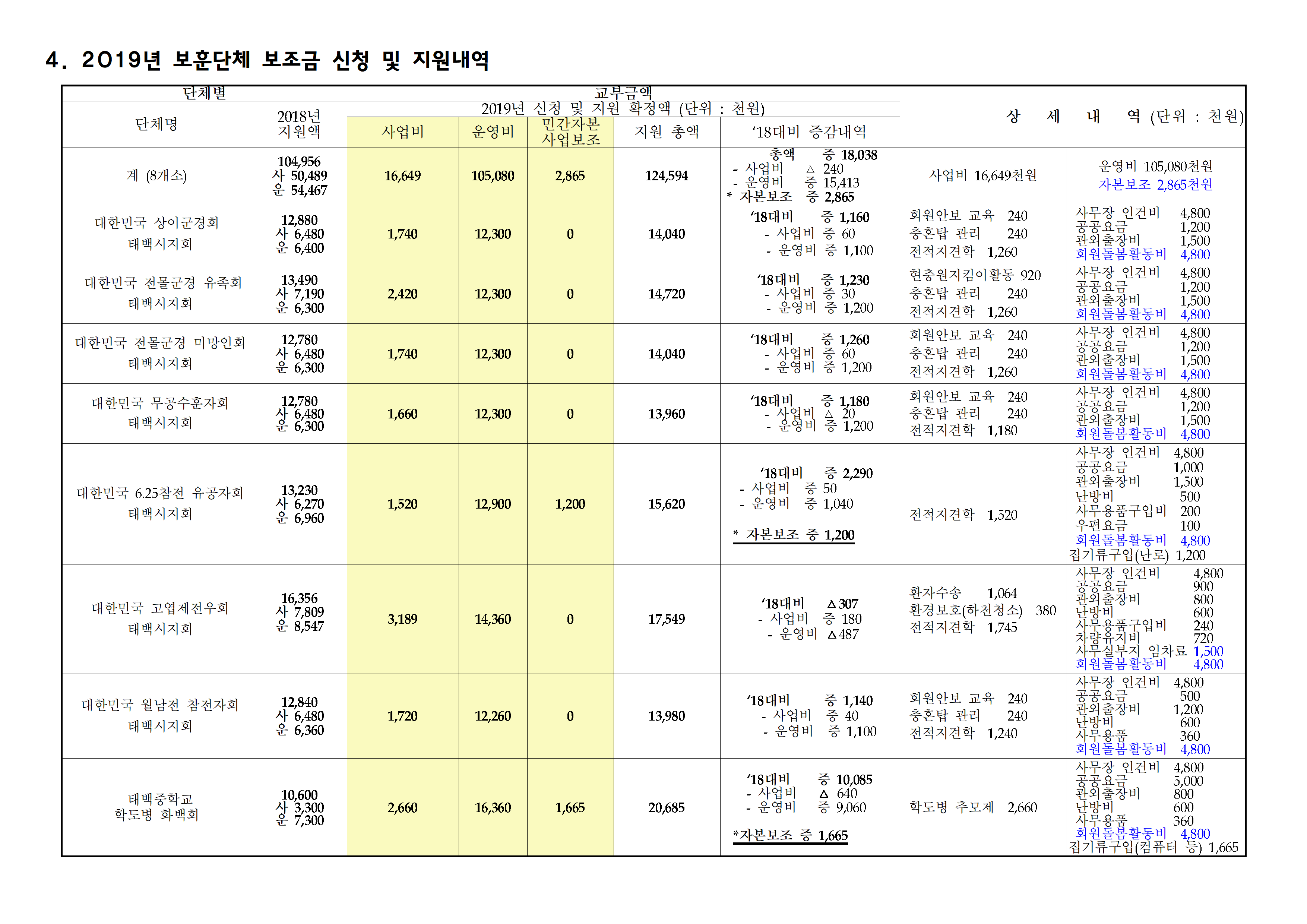 4. 2019년 보훈단체 보조금 신청 및 지원내역

| 단체별 | | 교부금액 | | | | | 상 세 내 역 (단위 : 천원) | |
|---|---|---|---|---|---|---|---|---|
| 단체명 | 2018년 지원액 | 2019년 신청 및 지원 확정액 (단위 : 천원) | | | | | | |
| | | 사업비 | 운영비 | 민간자본 사업보조 | 지원 총액 | ‘18대비 증감내역 | | |
| 계 (8개소) | 104,956 사 50,489 운 54,467 | 16,649 | 105,080 | 2,865 | 124,594 | 총액 증 18,038 - 사업비 △ 240 - 운영비 증 15,413 * 자본보조 증 2,865 | 사업비 16,649천원 | 운영비 105,080천원 자본보조 2,865천원 |
| 대한민국 상이군경회 태백시지회 | 12,880 사 6,480 운 6,400 | 1,740 | 12,300 | 0 | 14,040 | ‘18대비 증 1,160 - 사업비 증 60 - 운영비 증 1,100 | 회원안보 교육 240 충혼탑 관리 240 전적지견학 1,260 | 사무장 인건비 4,800 공공요금 1,200 관외출장비 1,500 회원돌봄활동비 4,800 |
| 대한민국 전몰군경 유족회 태백시지회 | 13,490 사 7,190 운 6,300 | 2,420 | 12,300 | 0 | 14,720 | ‘18대비 증 1,230 - 사업비 증 30 - 운영비 증 1,200 | 현충원지킴이활동 920 충혼탑 관리 240 전적지견학 1,260 | 사무장 인건비 4,800 공공요금 1,200 관외출장비 1,500 회원돌봄활동비 4,800 |
| 대한민국 전몰군경 미망인회 태백시지회 | 12,780 사 6,480 운 6,300 | 1,740 | 12,300 | 0 | 14,040 | ‘18대비 증 1,260 - 사업비 증 60 - 운영비 증 1,200 | 회원안보 교육 240 충혼탑 관리 240 전적지견학 1,260 | 사무장 인건비 4,800 공공요금 1,200 관외출장비 1,500 회원돌봄활동비 4,800 |
| 대한민국 무공수훈자회 태백시지회 | 12,780 사 6,480 운 6,300 | 1,660 | 12,300 | 0 | 13,960 | ‘18대비 증 1,180 - 사업비 △ 20 - 운영비 증 1,200 | 회원안보 교육 240 충혼탑 관리 240 전적지견학 1,180 | 사무장 인건비 4,800 공공요금 1,200 관외출장비 1,500 회원돌봄활동비 4,800 |
| 대한민국 6.25참전 유공자회 태백시지회 | 13,230 사 6,270 운 6,960 | 1,520 | 12,900 | 1,200 | 15,620 | ‘18대비 증 2,290 - 사업비 증 50 - 운영비 증 1,040 * 자본보조 증 1,200 | 전적지견학 1,520 | 사무장 인건비 4,800 공공요금 1,000 관외출장비 1,500 난방비 500 사무용품구입비 200 우편요금 100 회원돌봄활동비 4,800 집기류구입(난로) 1,200 |
| 대한민국 고엽제전우회 태백시지회 | 16,356 사 7,809 운 8,547 | 3,189 | 14,360 | 0 | 17,549 | ‘18대비 △307 - 사업비 증 180 - 운영비 △487 | 환자수송 1,064 환경보호(하천청소) 380 전적지견학 1,745 | 사무장 인건비 4,800 공공요금 900 관외출장비 800 난방비 600 사무용품구입비 240 차량유지비 720 사무실부지 임차료 1,500 회원돌봄활동비 4,800 |
| 대한민국 월남전 참전자회 태백시지회 | 12,840 사 6,480 운 6,360 | 1,720 | 12,260 | 0 | 13,980 | ‘18대비 증 1,140 - 사업비 증 40 - 운영비 증 1,100 | 회원안보 교육 240 충혼탑 관리 240 전적지견학 1,240 | 사무장 인건비 4,800 공공요금 500 관외출장비 1,200 난방비 600 사무용품 360 회원돌봄활동비 4,800 |
| 태백중학교 학도병 화백회 | 10,600 사 3,300 운 7,300 | 2,660 | 16,360 | 1,665 | 20,685 | ‘18대비 증 10,085 - 사업비 △ 640 - 운영비 증 9,060 *자본보조 증 1,665 | 학도병 추모제 2,660 | 사무장 인건비 4,800 공공요금 5,000 관외출장비 800 난방비 600 사무용품 360 회원돌봄활동비 4,800 집기류구입(컴퓨터 등) 1,665 |